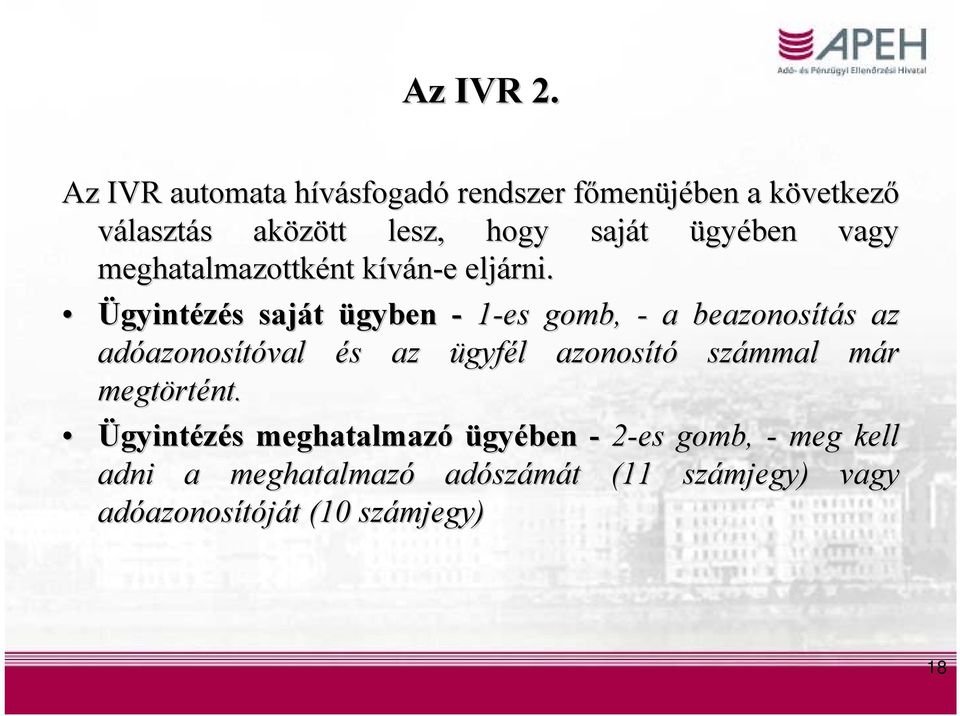 APEH
Adó- és Pénzügyi Ellenőrzési Hivatal

Az IVR 2.

Az IVR automata hívásfogadó rendszer főmenüjében a következő választás aközött lesz, hogy saját ügyében vagy meghatalmazottként kíván-e eljárni.

• Ügyintézés saját ügyben - 1-es gomb, - a beazonosítás az adóazonosítóval és az ügyfél azonosító számmal már megtörtént.

• Ügyintézés meghatalmazó ügyében - 2-es gomb, - meg kell adni a meghatalmazó adószámát (11 számjegy) vagy adóazonosítóját (10 számjegy)

18